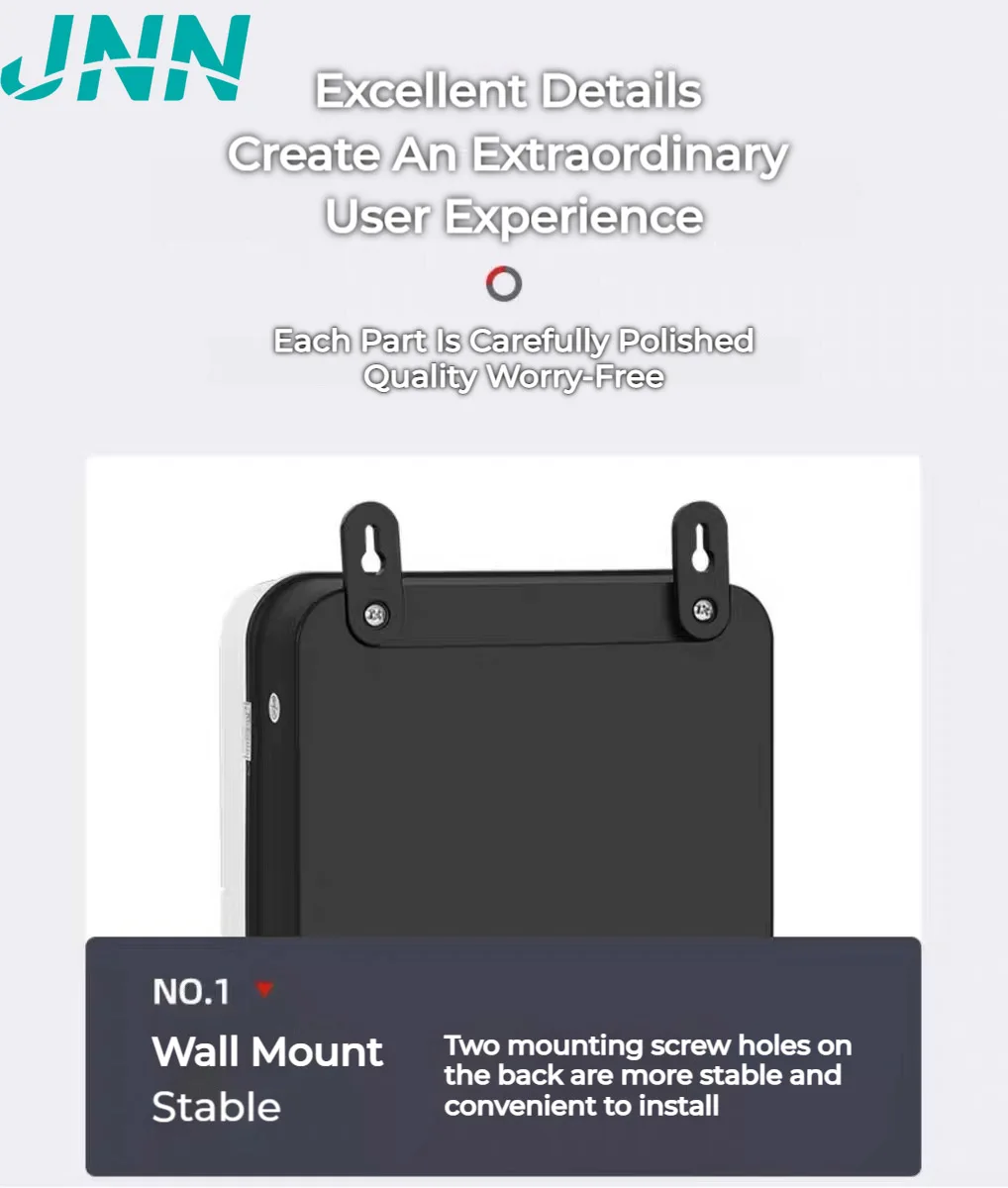 JNN

Excellent Details
Create An Extraordinary
User Experience

Each Part Is Carefully Polished
Quality Worry-Free

NO.1

Wall Mount
Stable

Two mounting screw holes on the back are more stable and convenient to install